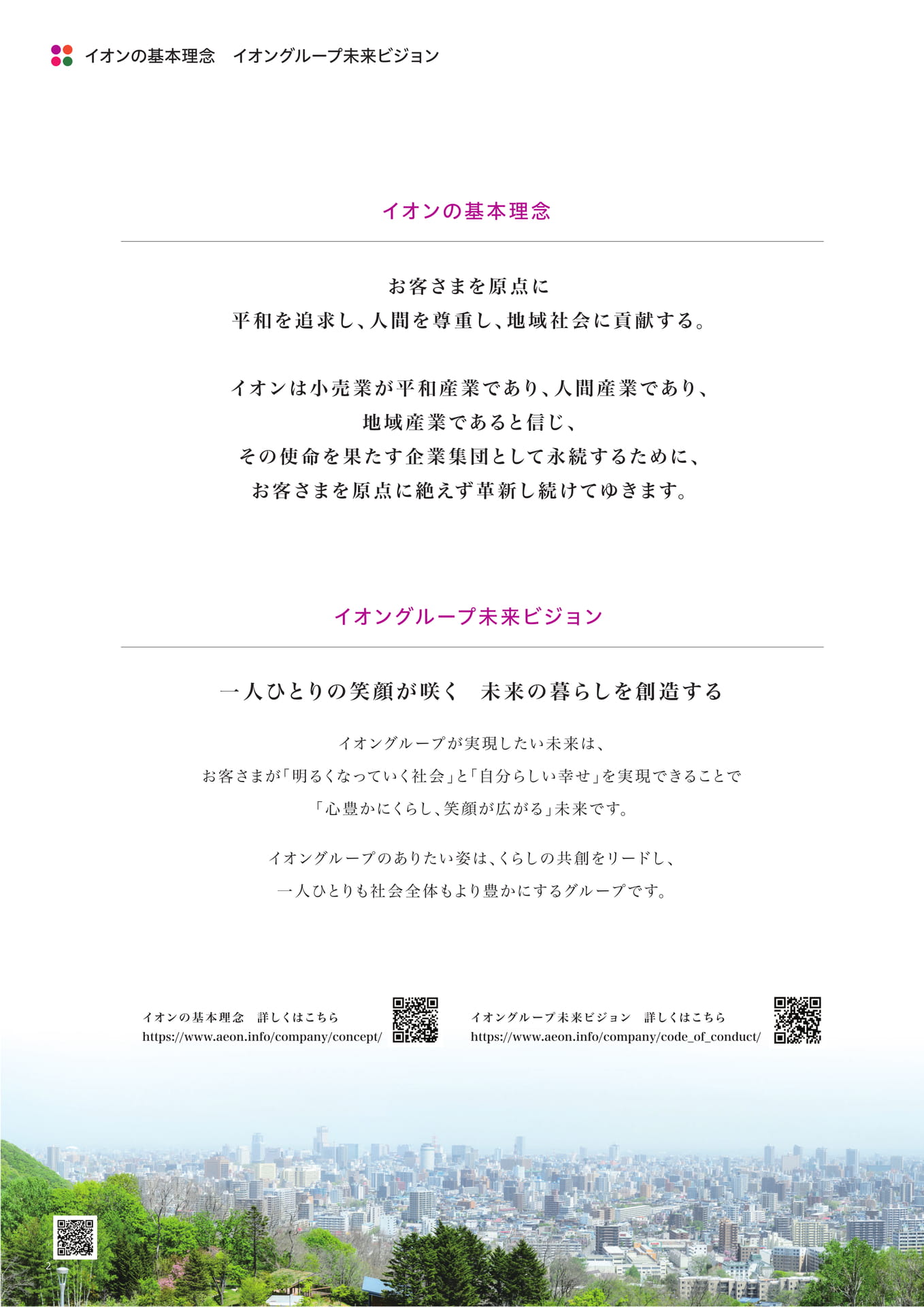 イオンの基本理念　イオングループ未来ビジョン

イオンの基本理念

お客さまを原点に
平和を追求し、人間を尊重し、地域社会に貢献する。

イオンは小売業が平和産業であり、人間産業であり、
地域産業であると信じ、
その使命を果たす企業集団として永続するために、
お客さまを原点に絶えず革新し続けてゆきます。

イオングループ未来ビジョン

一人ひとりの笑顔が咲く　未来の暮らしを創造する

イオングループが実現したい未来は、
お客さまが「明るくなっていく社会」と「自分らしい幸せ」を実現できることで
「心豊かにくらし、笑顔が広がる」未来です。

イオングループのありたい姿は、くらしの共創をリードし、
一人ひとりも社会全体もより豊かにするグループです。

イオンの基本理念　詳しくはこちら
https://www.aeon.info/company/concept/

イオングループ未来ビジョン　詳しくはこちら
https://www.aeon.info/company/code_of_conduct/

2